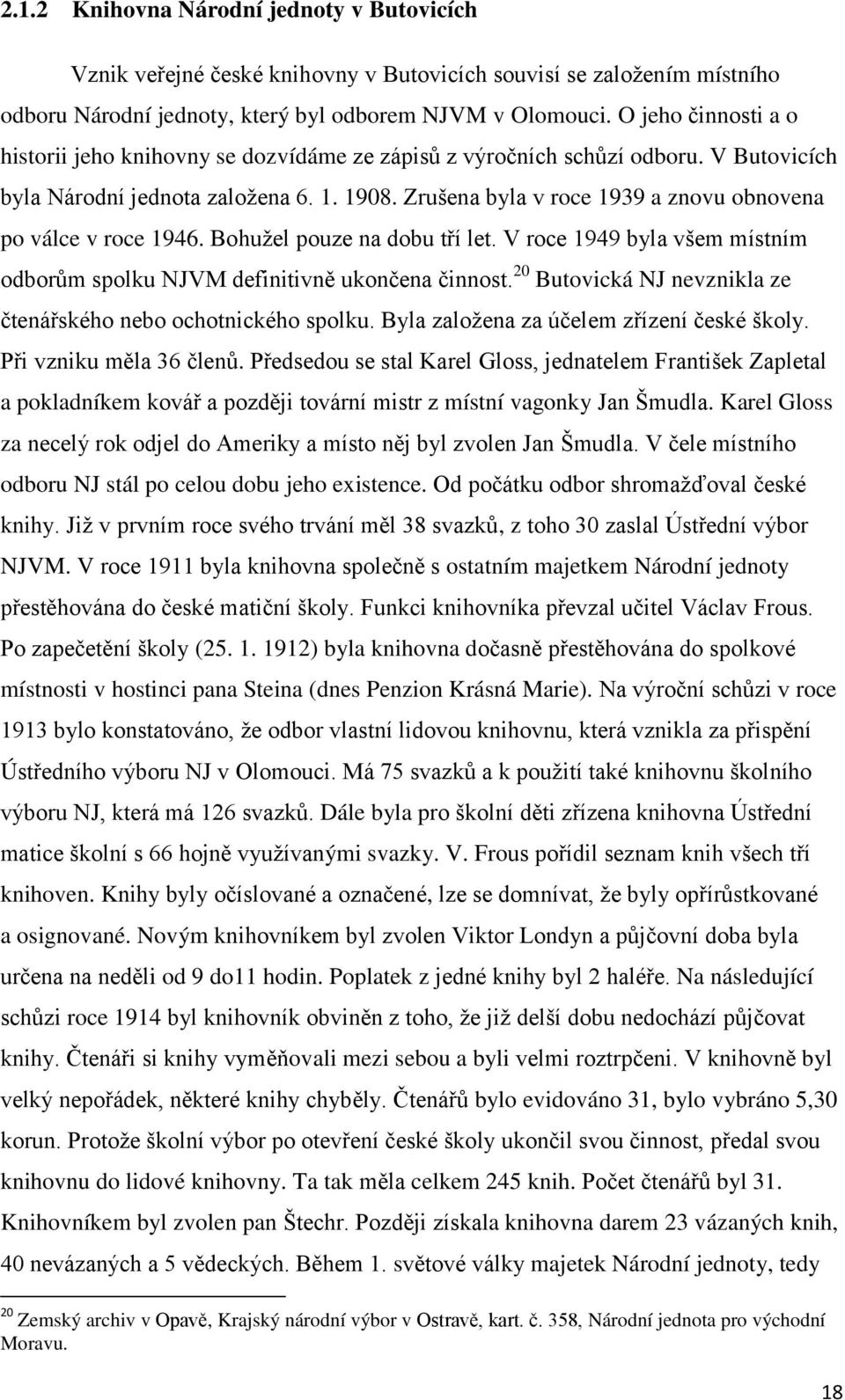 2.1.2 Knihovna Národní jednoty v Butovicích

Vznik veřejné české knihovny v Butovicích souvisí se založením místního odboru Národní jednoty, který byl odborem NJVM v Olomouci. O jeho činnosti a o historii jeho knihovny se dozvídáme ze zápisů z výročních schůzí odboru. V Butovicích byla Národní jednota založena 6. 1. 1908. Zrušena byla v roce 1939 a znovu obnovena po válce v roce 1946. Bohužel pouze na dobu tří let. V roce 1949 byla všem místním odborům spolku NJVM definitivně ukončena činnost.$^{20}$ Butovická NJ nevznikla ze čtenářského nebo ochotnického spolku. Byla založena za účelem zřízení české školy. Při vzniku měla 36 členů. Předsedou se stal Karel Gloss, jednatelem František Zapletal a pokladníkem kovář a později tovární mistr z místní vagonky Jan Šmudla. Karel Gloss za necelý rok odjel do Ameriky a místo něj byl zvolen Jan Šmudla. V čele místního odboru NJ stál po celou dobu jeho existence. Od počátku odbor shromažďoval české knihy. Již v prvním roce svého trvání měl 38 svazků, z toho 30 zaslal Ústřední výbor NJVM. V roce 1911 byla knihovna společně s ostatním majetkem Národní jednoty přestěhována do české matiční školy. Funkci knihovníka převzal učitel Václav Frous. Po zapečetění školy (25. 1. 1912) byla knihovna dočasně přestěhována do spolkové místnosti v hostinci pana Steina (dnes Penzion Krásná Marie). Na výroční schůzi v roce 1913 bylo konstatováno, že odbor vlastní lidovou knihovnu, která vznikla za přispění Ústředního výboru NJ v Olomouci. Má 75 svazků a k použití také knihovnu školního výboru NJ, která má 126 svazků. Dále byla pro školní děti zřízena knihovna Ústřední matice školní s 66 hojně využívanými svazky. V. Frous pořídil seznam knih všech tří knihoven. Knihy byly očíslované a označené, lze se domnívat, že byly opřírůstkované a osignované. Novým knihovníkem byl zvolen Viktor Londyn a půjčovní doba byla určena na neděli od 9 do11 hodin. Poplatek z jedné knihy byl 2 haléře. Na následující schůzi roce 1914 byl knihovník obviněn z toho, že již delší dobu nedochází půjčovat knihy. Čtenáři si knihy vyměňovali mezi sebou a byli velmi roztrpčeni. V knihovně byl velký nepořádek, některé knihy chyběly. Čtenářů bylo evidováno 31, bylo vybráno 5,30 korun. Protože školní výbor po otevření české školy ukončil svou činnost, předal svou knihovnu do lidové knihovny. Ta tak měla celkem 245 knih. Počet čtenářů byl 31. Knihovníkem byl zvolen pan Štechr. Později získala knihovna darem 23 vázaných knih, 40 nevázaných a 5 vědeckých. Během 1. světové války majetek Národní jednoty, tedy

$^{20}$ Zemský archiv v Opavě, Krajský národní výbor v Ostravě, kart. č. 358, Národní jednota pro východní Moravu.

18